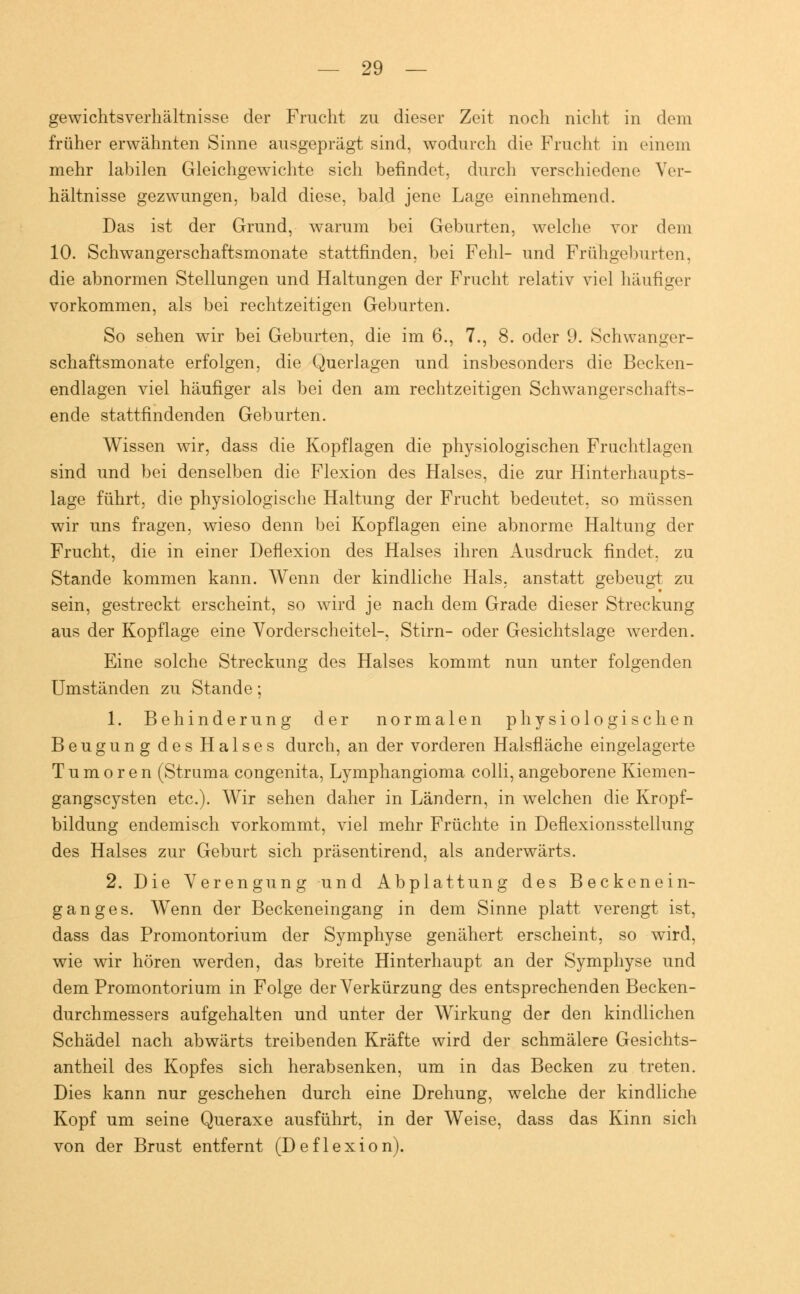 — 29 —

gewichtsverhältnisse der Frucht zu dieser Zeit noch nicht in dem früher erwähnten Sinne ausgeprägt sind, wodurch die Frucht in einem mehr labilen Gleichgewichte sich befindet, durch verschiedene Verhältnisse gezwungen, bald diese, bald jene Lage einnehmend.

Das ist der Grund, warum bei Geburten, welche vor dem 10. Schwangerschaftsmonate stattfinden, bei Fehl- und Frühgeburten, die abnormen Stellungen und Haltungen der Frucht relativ viel häufiger vorkommen, als bei rechtzeitigen Geburten.

So sehen wir bei Geburten, die im 6., 7., 8. oder 9. Schwangerschaftsmonate erfolgen, die Querlagen und insbesonders die Beckenendlagen viel häufiger als bei den am rechtzeitigen Schwangerschaftsende stattfindenden Geburten.

Wissen wir, dass die Kopflagen die physiologischen Fruchtlagen sind und bei denselben die Flexion des Halses, die zur Hinterhauptslage führt, die physiologische Haltung der Frucht bedeutet, so müssen wir uns fragen, wieso denn bei Kopflagen eine abnorme Haltung der Frucht, die in einer Deflexion des Halses ihren Ausdruck findet, zu Stande kommen kann. Wenn der kindliche Hals, anstatt gebeugt zu sein, gestreckt erscheint, so wird je nach dem Grade dieser Streckung aus der Kopflage eine Vorderscheitel-, Stirn- oder Gesichtslage werden.

Eine solche Streckung des Halses kommt nun unter folgenden Umständen zu Stande;

1. Behinderung der normalen physiologischen Beugung des Halses durch, an der vorderen Halsfläche eingelagerte Tumoren (Struma congenita, Lymphangioma colli, angeborene Kiemengangscysten etc.). Wir sehen daher in Ländern, in welchen die Kropfbildung endemisch vorkommt, viel mehr Früchte in Deflexionsstellung des Halses zur Geburt sich präsentirend, als anderwärts.

2. Die Verengung und Abplattung des Beckeneinganges. Wenn der Beckeneingang in dem Sinne platt verengt ist, dass das Promontorium der Symphyse genähert erscheint, so wird, wie wir hören werden, das breite Hinterhaupt an der Symphyse und dem Promontorium in Folge der Verkürzung des entsprechenden Beckendurchmessers aufgehalten und unter der Wirkung der den kindlichen Schädel nach abwärts treibenden Kräfte wird der schmälere Gesichtsantheil des Kopfes sich herabsenken, um in das Becken zu treten. Dies kann nur geschehen durch eine Drehung, welche der kindliche Kopf um seine Queraxe ausführt, in der Weise, dass das Kinn sich von der Brust entfernt (Deflexion).